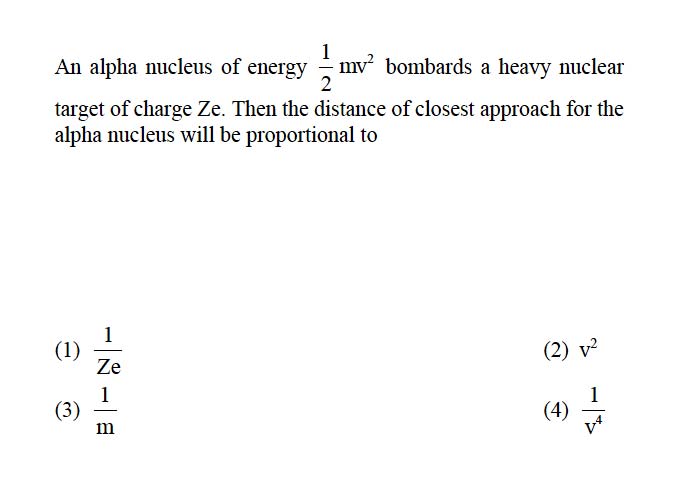 An alpha nucleus of energy $\frac{1}{2}mv^2$ bombards a heavy nuclear target of charge Ze. Then the distance of closest approach for the alpha nucleus will be proportional to

(1) $\frac{1}{Ze}$

(2) $v^2$

(3) $\frac{1}{m}$

(4) $\frac{1}{v^4}$